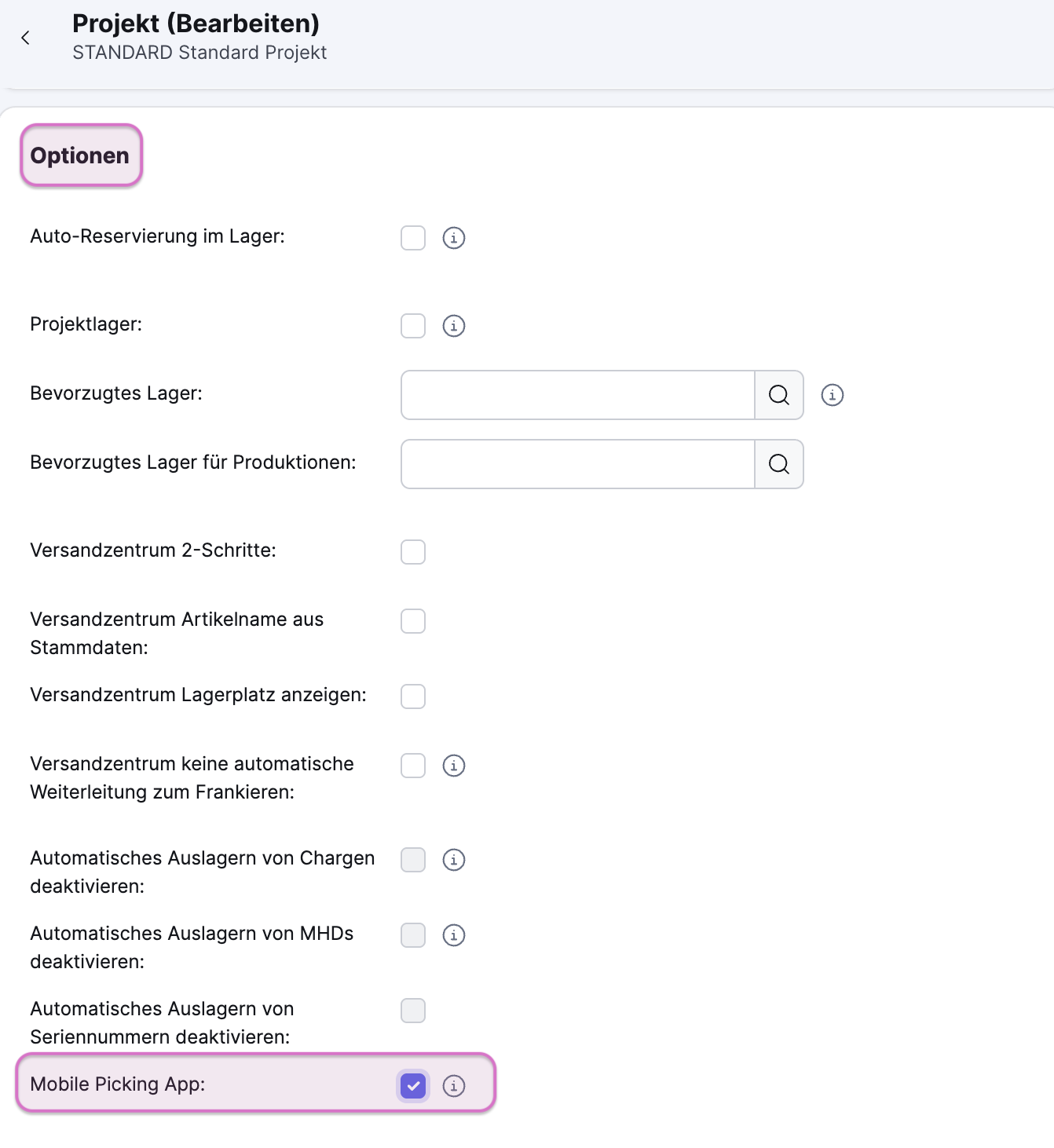 Projekt (Bearbeiten)
STANDARD Standard Projekt

Optionen

Auto-Reservierung im Lager:

Projektlager:

Bevorzugtes Lager:

Bevorzugtes Lager für Produktionen:

Versandzentrum 2-Schritte:

Versandzentrum Artikelname aus Stammdaten:

Versandzentrum Lagerplatz anzeigen:

Versandzentrum keine automatische Weiterleitung zum Frankieren:

Automatisches Auslagern von Chargen deaktivieren:

Automatisches Auslagern von MHDs deaktivieren:

Automatisches Auslagern von Seriennummern deaktivieren:

Mobile Picking App: